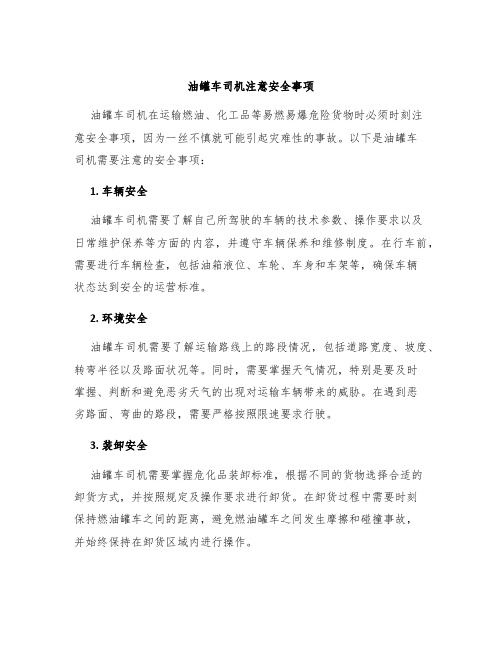 油罐车司机注意安全事项

油罐车司机在运输燃油、化工品等易燃易爆危险货物时必须时刻注意安全事项，因为一丝不慎就可能引起灾难性的事故。以下是油罐车司机需要注意的安全事项：

1. 车辆安全

油罐车司机需要了解自己所驾驶的车辆的技术参数、操作要求以及日常维护保养等方面的内容，并遵守车辆保养和维修制度。在行车前，需要进行车辆检查，包括油箱液位、车轮、车身和车架等，确保车辆状态达到安全的运营标准。

2. 环境安全

油罐车司机需要了解运输路线上的路段情况，包括道路宽度、坡度、转弯半径以及路面状况等。同时，需要掌握天气情况，特别是要及时掌握、判断和避免恶劣天气的出现对运输车辆带来的威胁。在遇到恶劣路面、弯曲的路段，需要严格按照限速要求行驶。

3. 装卸安全

油罐车司机需要掌握危化品装卸标准，根据不同的货物选择合适的卸货方式，并按照规定及操作要求进行卸货。在卸货过程中需要时刻保持燃油罐车之间的距离，避免燃油罐车之间发生摩擦和碰撞事故，并始终保持在卸货区域内进行操作。